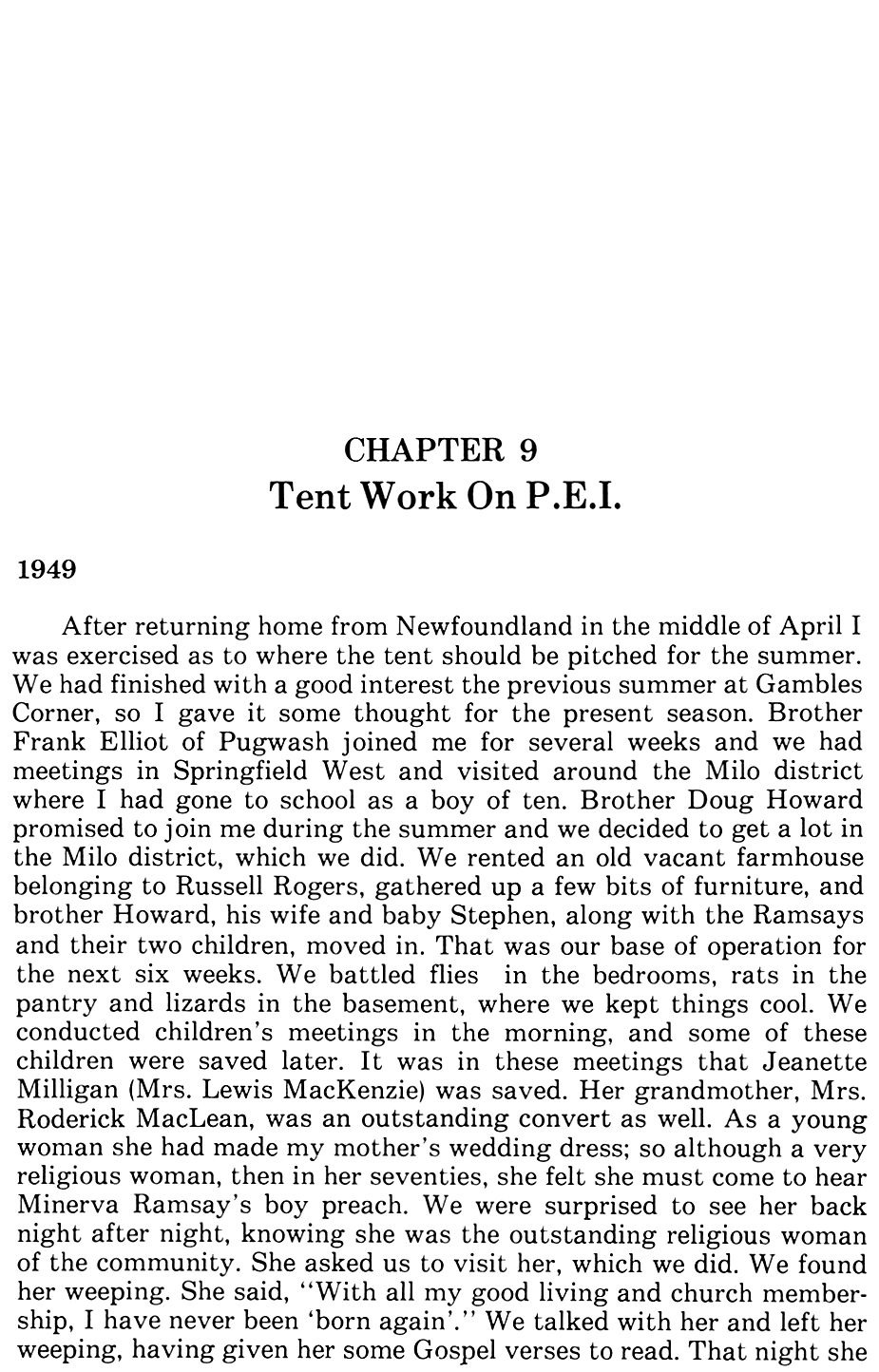 CHAPTER 9
Tent Work On P.E.I.

1949

After returning home from Newfoundland in the middle of April I was exercised as to where the tent should be pitched for the summer. We had finished with a good interest the previous summer at Gambles Corner, so I gave it some thought for the present season. Brother Frank Elliot of Pugwash joined me for several weeks and we had meetings in Springfield West and visited around the Milo district where I had gone to school as a boy of ten. Brother Doug Howard promised to join me during the summer and we decided to get a lot in the Milo district, which we did. We rented an old vacant farmhouse belonging to Russell Rogers, gathered up a few bits of furniture, and brother Howard, his wife and baby Stephen, along with the Ramsays and their two children, moved in. That was our base of operation for the next six weeks. We battled flies in the bedrooms, rats in the pantry and lizards in the basement, where we kept things cool. We conducted children's meetings in the morning, and some of these children were saved later. It was in these meetings that Jeanette Milligan (Mrs. Lewis MacKenzie) was saved. Her grandmother, Mrs. Roderick MacLean, was an outstanding convert as well. As a young woman she had made my mother's wedding dress; so although a very religious woman, then in her seventies, she felt she must come to hear Minerva Ramsay's boy preach. We were surprised to see her back night after night, knowing she was the outstanding religious woman of the community. She asked us to visit her, which we did. We found her weeping. She said, "With all my good living and church membership, I have never been 'born again'." We talked with her and left her weeping, having given her some Gospel verses to read. That night she